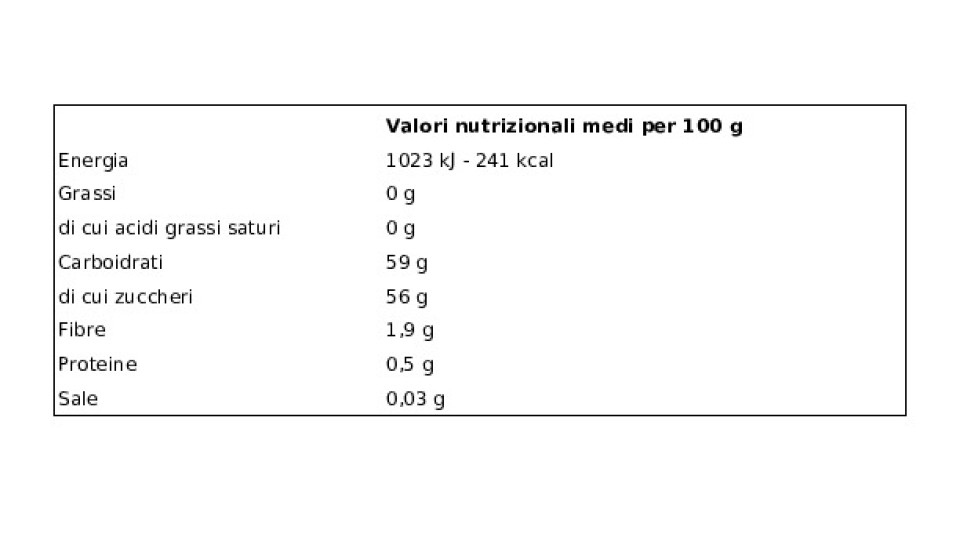 | | Valori nutrizionali medi per 100 g |
|---|---|
| Energia | 1023 kJ - 241 kcal |
| Grassi | 0 g |
| di cui acidi grassi saturi | 0 g |
| Carboidrati | 59 g |
| di cui zuccheri | 56 g |
| Fibre | 1,9 g |
| Proteine | 0,5 g |
| Sale | 0,03 g |